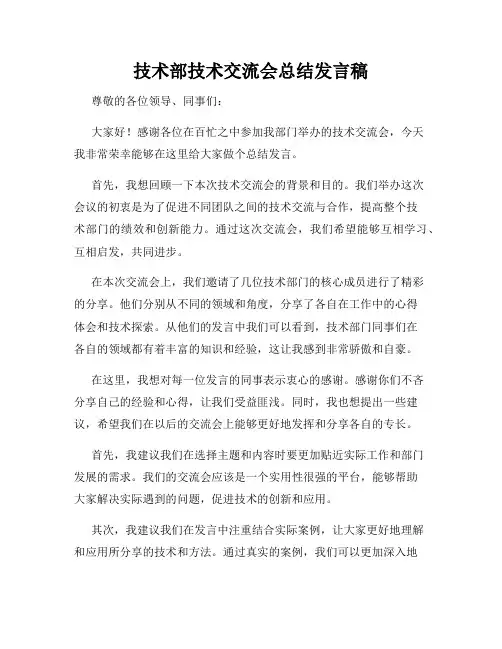 技术部技术交流会总结发言稿

尊敬的各位领导、同事们：

大家好！感谢各位在百忙之中参加我部门举办的技术交流会，今天我非常荣幸能够在这里给大家做个总结发言。

首先，我想回顾一下本次技术交流会的背景和目的。我们举办这次会议的初衷是为了促进不同团队之间的技术交流与合作，提高整个技术部门的绩效和创新能力。通过这次交流会，我们希望能够互相学习、互相启发，共同进步。

在本次交流会上，我们邀请了几位技术部门的核心成员进行了精彩的分享。他们分别从不同的领域和角度，分享了各自在工作中的心得体会和技术探索。从他们的发言中我们可以看到，技术部门同事们在各自的领域都有着丰富的知识和经验，这让我感到非常骄傲和自豪。

在这里，我想对每一位发言的同事表示衷心的感谢。感谢你们不吝分享自己的经验和心得，让我们受益匪浅。同时，我也想提出一些建议，希望我们在以后的交流会上能够更好地发挥和分享各自的专长。

首先，我建议我们在选择主题和内容时要更加贴近实际工作和部门发展的需求。我们的交流会应该是一个实用性很强的平台，能够帮助大家解决实际遇到的问题，促进技术的创新和应用。

其次，我建议我们在发言中注重结合实际案例，让大家更好地理解和应用所分享的技术和方法。通过真实的案例，我们可以更加深入地